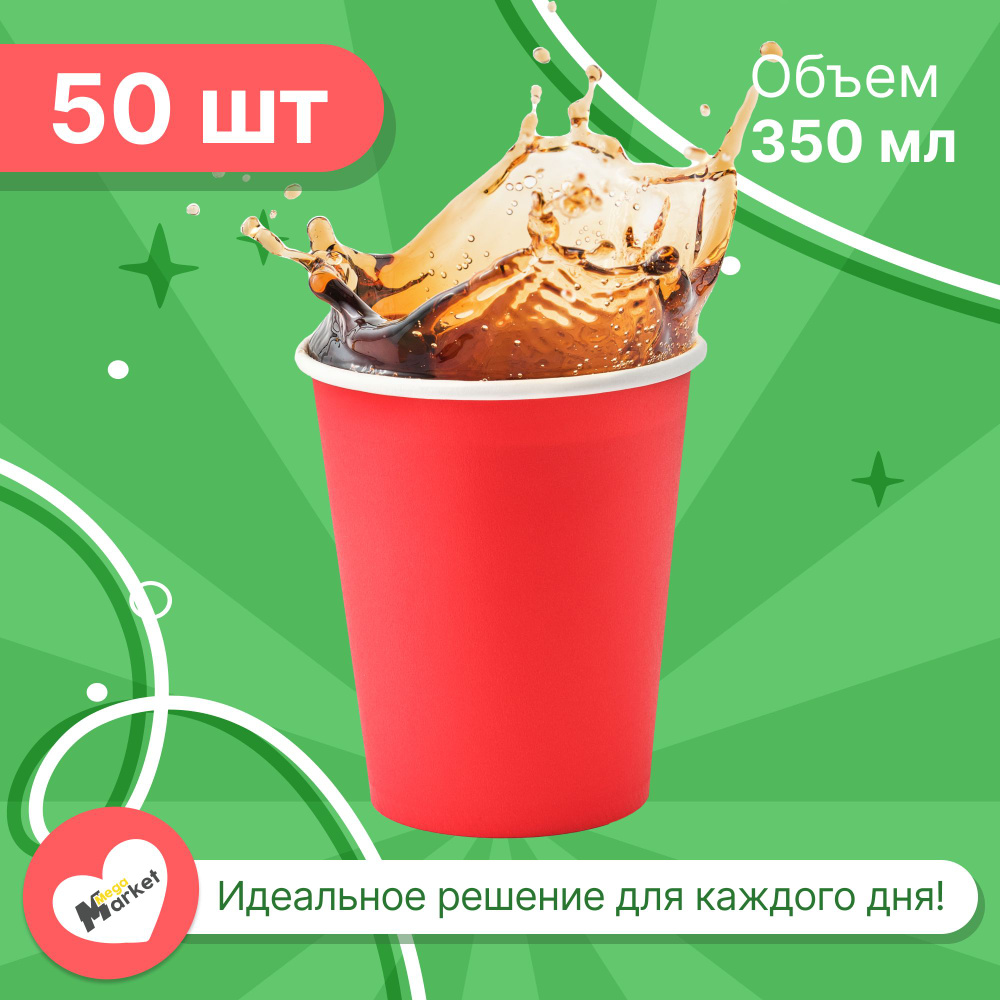 50 шт

Объем
350 мл

Mega Market

Идеальное решение для каждого дня!